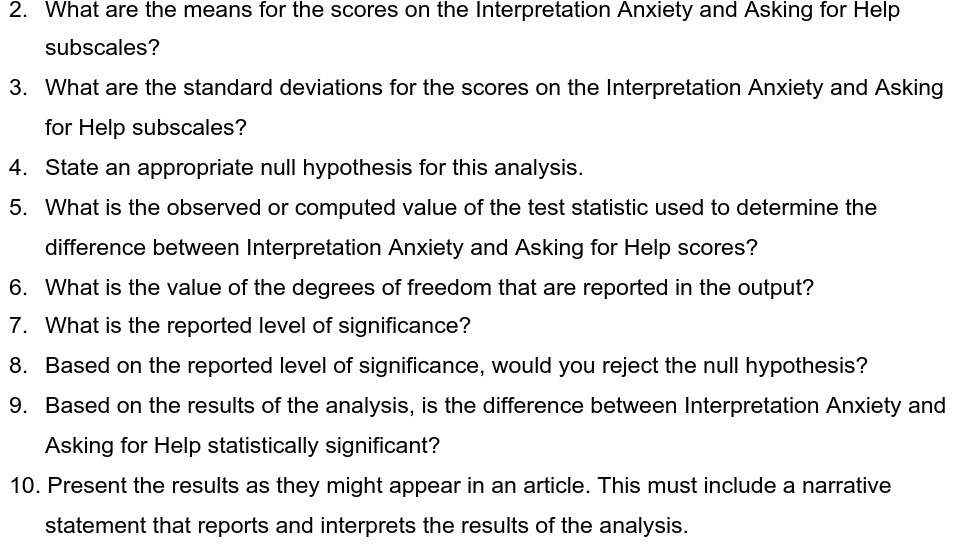 2. What are the means for the scores on the Interpretation Anxiety and Asking for Help subscales?

3. What are the standard deviations for the scores on the Interpretation Anxiety and Asking for Help subscales?

4. State an appropriate null hypothesis for this analysis.

5. What is the observed or computed value of the test statistic used to determine the difference between Interpretation Anxiety and Asking for Help scores?

6. What is the value of the degrees of freedom that are reported in the output?

7. What is the reported level of significance?

8. Based on the reported level of significance, would you reject the null hypothesis?

9. Based on the results of the analysis, is the difference between Interpretation Anxiety and Asking for Help statistically significant?

10. Present the results as they might appear in an article. This must include a narrative statement that reports and interprets the results of the analysis.